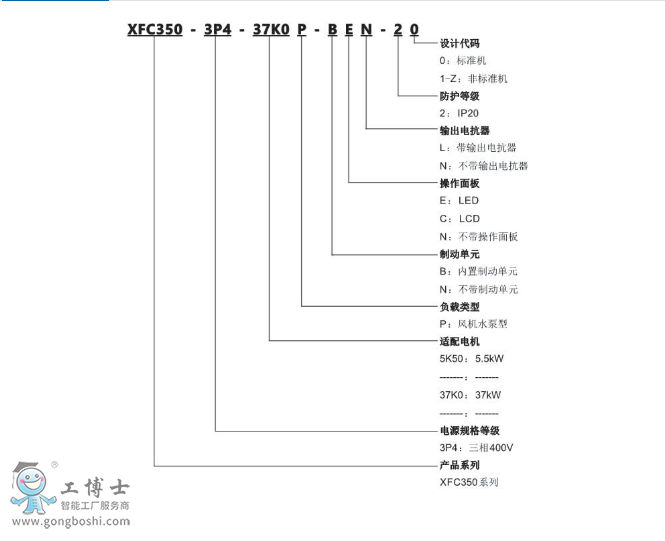 XFC350 - 3P4 - 37K0 P - B E N - 2 0

设计代码
0：标准机
1-Z：非标准机

防护等级
2：IP20

输出电抗器
L：带输出电抗器
N：不带输出电抗器

操作面板
E：LED
C：LCD
N：不带操作面板

制动单元
B：内置制动单元
N：不带制动单元

负载类型
P：风机水泵型

适配电机
5K50：5.5kW
-------：-------
37K0：37kW
-------：-------

电源规格等级
3P4：三相400V

产品系列
XFC350系列

®
工博士
智能工厂服务商
www.gongboshi.com